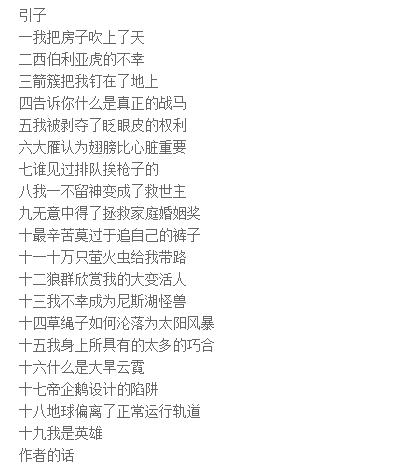 引子
一我把房子吹上了天
二西伯利亚虎的不幸
三箭簇把我钉在了地上
四告诉你什么是真正的战马
五我被剥夺了眨眼皮的权利
六大雁认为翅膀比心脏重要
七谁见过排队挨枪子的
八我一不留神变成了救世主
九无意中得了拯救家庭婚姻奖
十最辛苦莫过于追自己的裤子
十一十万只萤火虫给我带路
十二狼群欣赏我的大变活人
十三我不幸成为尼斯湖怪兽
十四草绳子如何沦落为太阳风暴
十五我身上所具有的太多的巧合
十六什么是大旱云霓
十七帝企鹅设计的陷阱
十八地球偏离了正常运行轨道
十九我是英雄
作者的话